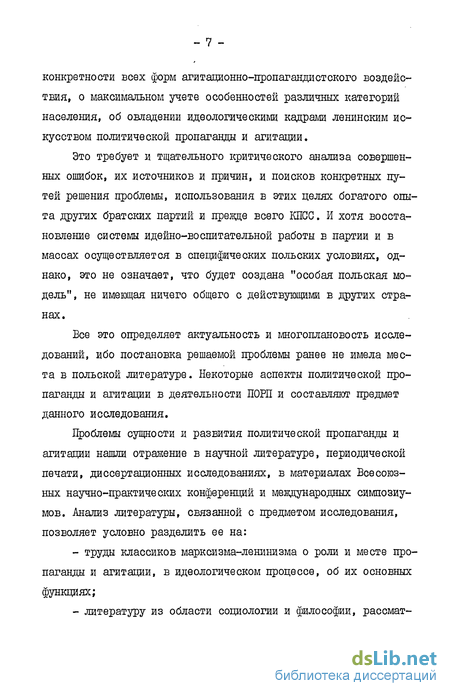 - 7 -

конкретности всех форм агитационно-пропагандистского воздействия, о максимальном учете особенностей различных категорий населения, об овладении идеологическими кадрами ленинским искусством политической пропаганды и агитации.

Это требует и тщательного критического анализа совершенных ошибок, их источников и причин, и поисков конкретных путей решения проблемы, использования в этих целях богатого опыта других братских партий и прежде всего КПСС. И хотя восстановление системы идейно-воспитательной работы в партии и в массах осуществляется в специфических польских условиях, однако, это не означает, что будет создана "особая польская модель", не имеющая ничего общего с действующими в других странах.

Все это определяет актуальность и многоплановость исследований, ибо постановка решаемой проблемы ранее не имела места в польской литературе. Некоторые аспекты политической пропаганды и агитации в деятельности ПОРП и составляют предмет данного исследования.

Проблемы сущности и развития политической пропаганды и агитации нашли отражение в научной литературе, периодической печати, диссертационных исследованиях, в материалах Всесоюзных научно-практических конференций и международных симпозиумов. Анализ литературы, связанной с предметом исследования, позволяет условно разделить ее на:

- труды классиков марксизма-ленинизма о роли и месте пропаганды и агитации, в идеологическом процессе, об их основных функциях;

- литературу из области социологии и философии, рассмат-

dsLib.net
библиотека диссертаций